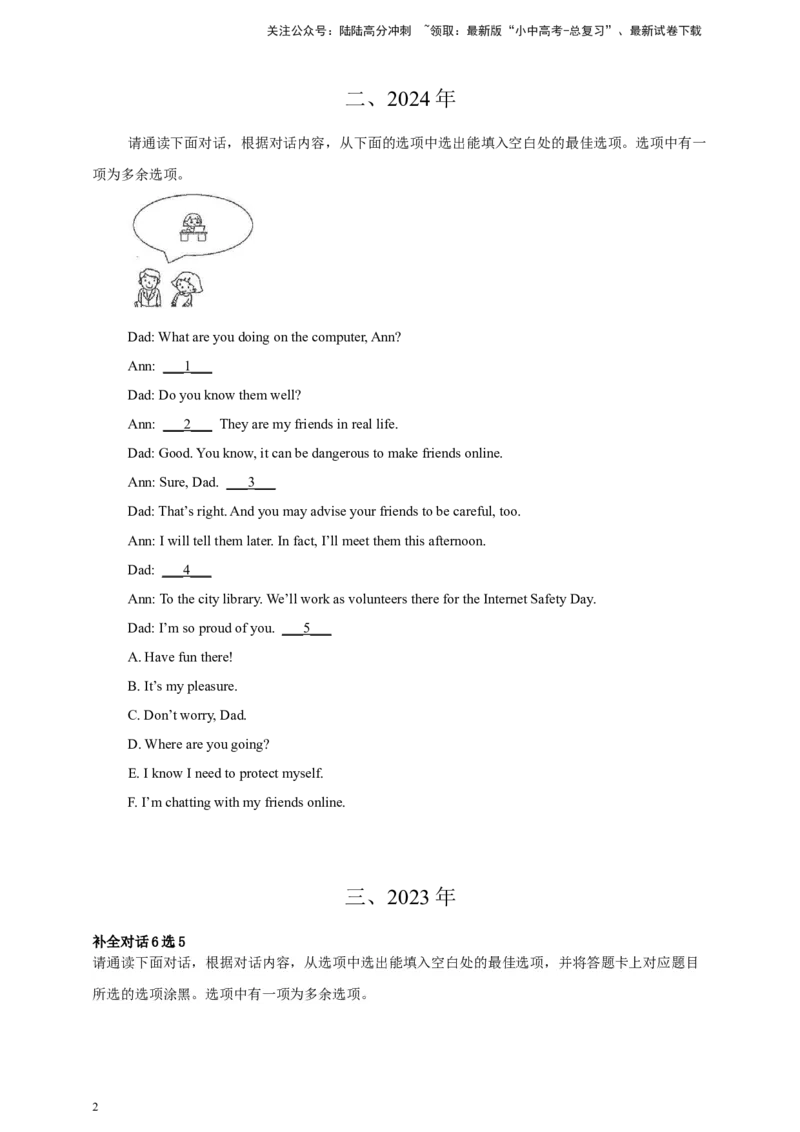 关注公众号：陆陆高分冲刺 ~领取：最新版“小中高考-总复习”、最新试卷下载

二、2024年

请通读下面对话，根据对话内容，从下面的选项中选出能填入空白处的最佳选项。选项中有一项为多余选项。

Dad: What are you doing on the computer, Ann?

Ann: ____1____

Dad: Do you know them well?

Ann: ____2____ They are my friends in real life.

Dad: Good. You know, it can be dangerous to make friends online.

Ann: Sure, Dad. ____3____

Dad: That's right. And you may advise your friends to be careful, too.

Ann: I will tell them later. In fact, I'll meet them this afternoon.

Dad: ____4____

Ann: To the city library. We'll work as volunteers there for the Internet Safety Day.

Dad: I'm so proud of you. ____5____

A. Have fun there!

B. It's my pleasure.

C. Don't worry, Dad.

D. Where are you going?

E. I know I need to protect myself.

F. I'm chatting with my friends online.

三、2023年

补全对话6选5

请通读下面对话，根据对话内容，从选项中选出能填入空白处的最佳选项，并将答题卡上对应题目所选的选项涂黑。选项中有一项为多余选项。

2